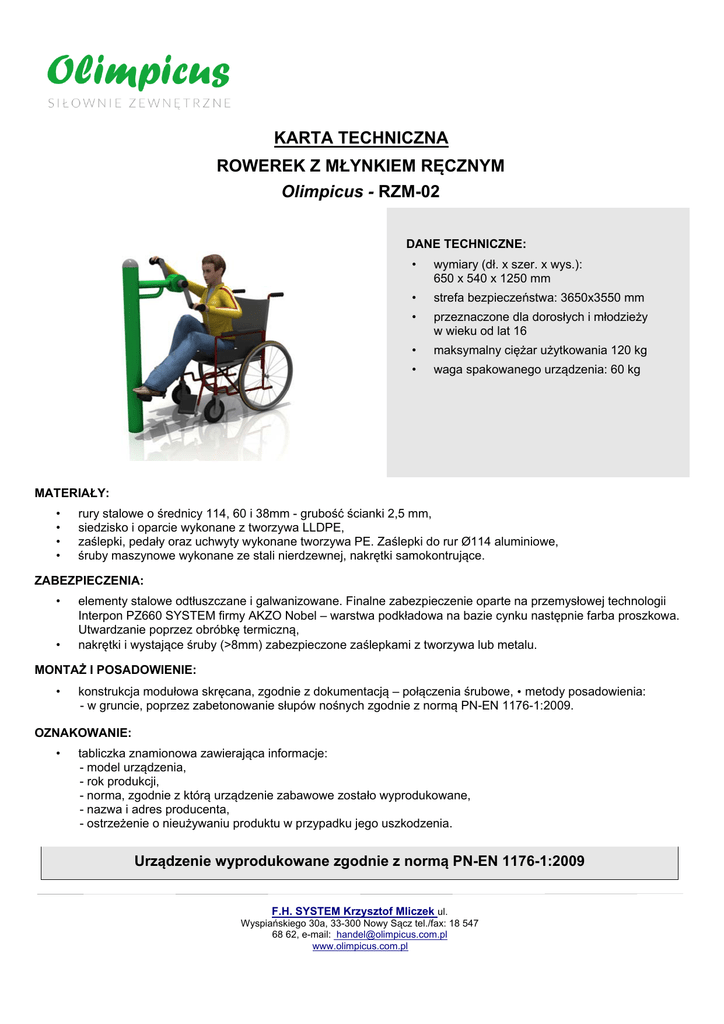 Olimpicus
SIŁOWNIE ZEWNĘTRZNE

KARTA TECHNICZNA
ROWEREK Z MŁYNKIEM RĘCZNYM
Olimpicus - RZM-02

DANE TECHNICZNE:
• wymiary (dł. x szer. x wys.): 650 x 540 x 1250 mm
• strefa bezpieczeństwa: 3650x3550 mm
• przeznaczone dla dorosłych i młodzieży w wieku od lat 16
• maksymalny ciężar użytkowania 120 kg
• waga spakowanego urządzenia: 60 kg

MATERIAŁY:
• rury stalowe o średnicy 114, 60 i 38mm - grubość ścianki 2,5 mm,
• siedzisko i oparcie wykonane z tworzywa LLDPE,
• zaślepki, pedały oraz uchwyty wykonane tworzywa PE. Zaślepki do rur Ø114 aluminiowe,
• śruby maszynowe wykonane ze stali nierdzewnej, nakrętki samokontrujące.

ZABEZPIECZENIA:
• elementy stalowe odtłuszczane i galwanizowane. Finalne zabezpieczenie oparte na przemysłowej technologii Interpon PZ660 SYSTEM firmy AKZO Nobel – warstwa podkładowa na bazie cynku następnie farba proszkowa. Utwardzanie poprzez obróbkę termiczną,
• nakrętki i wystające śruby (>8mm) zabezpieczone zaślepkami z tworzywa lub metalu.

MONTAŻ I POSADOWIENIE:
• konstrukcja modułowa skręcana, zgodnie z dokumentacją – połączenia śrubowe, • metody posadowienia:
- w gruncie, poprzez zabetonowanie słupów nośnych zgodnie z normą PN-EN 1176-1:2009.

OZNAKOWANIE:
• tabliczka znamionowa zawierająca informacje:
- model urządzenia,
- rok produkcji,
- norma, zgodnie z którą urządzenie zabawowe zostało wyprodukowane,
- nazwa i adres producenta,
- ostrzeżenie o nieużywaniu produktu w przypadku jego uszkodzenia.

Urządzenie wyprodukowane zgodnie z normą PN-EN 1176-1:2009

F.H. SYSTEM Krzysztof Mliczek ul. Wyspiańskiego 30a, 33-300 Nowy Sącz tel./fax: 18 547 68 62, e-mail: handel@olimpicus.com.pl
www.olimpicus.com.pl